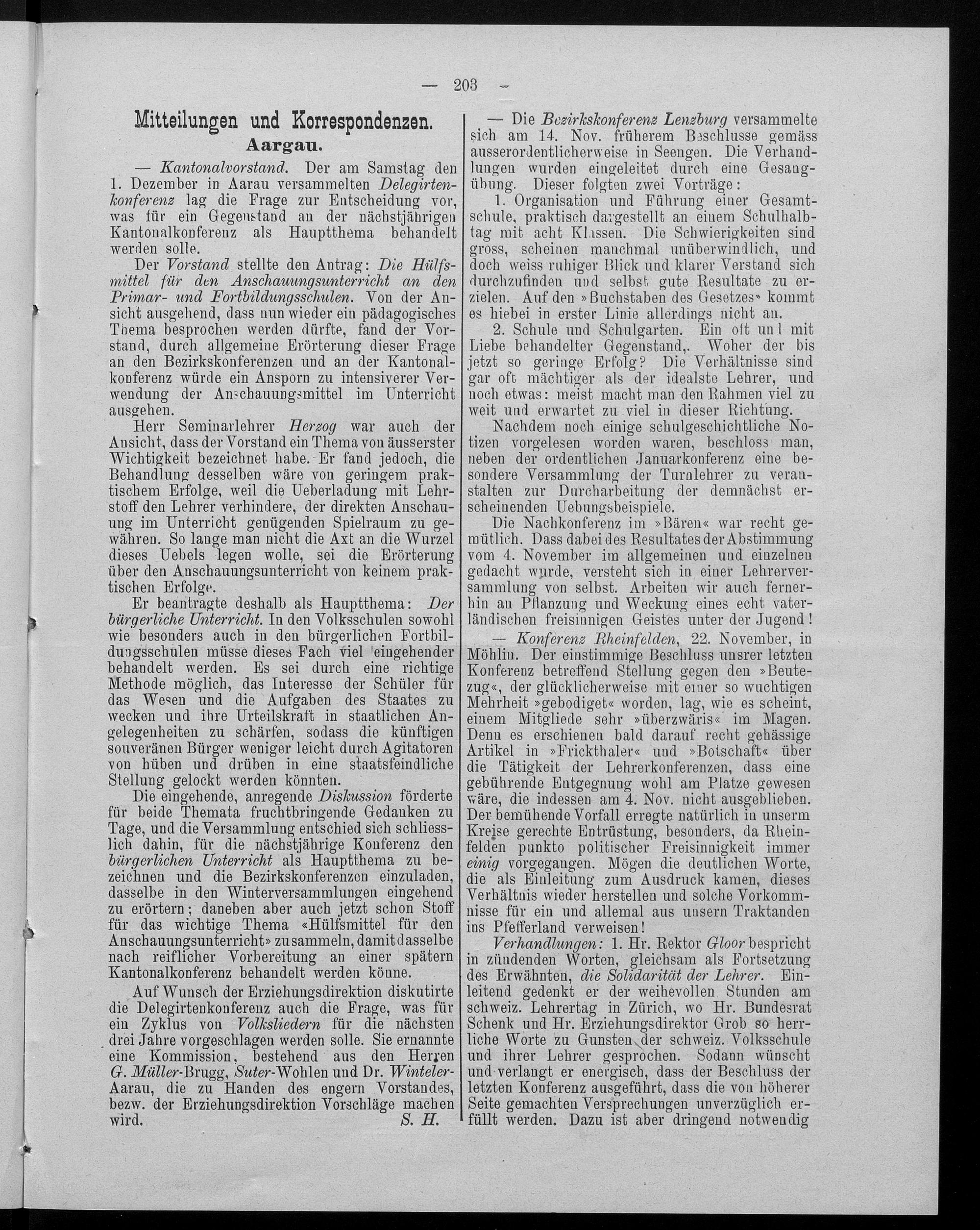 — 203 —

Mitteilungen und Korrespondenzen.

Aargau.

— Kantonalvorstand. Der am Samstag den 1. Dezember in Aarau versammelten Delegirtenkonferenz lag die Frage zur Entscheidung vor, was für ein Gegenstand an der nächstjährigen Kantonalkonferenz als Hauptthema behandelt werden solle.

Der Vorstand stellte den Antrag: Die Hülfsmittel für den Anschauungsunterricht an den Primar- und Fortbildungsschulen. Von der Ansicht ausgehend, dass nun wieder ein pädagogisches Thema besprochen werden dürfte, fand der Vorstand, durch allgemeine Erörterung dieser Frage an den Bezirkskonferenzen und an der Kantonalkonferenz würde ein Ansporn zu intensiverer Verwendung der Anschauungsmittel im Unterricht ausgehen.

Herr Seminarlehrer Herzog war auch der Ansicht, dass der Vorstand ein Thema von äusserster Wichtigkeit bezeichnet habe. Er fand jedoch, die Behandlung desselben wäre von geringem praktischem Erfolge, weil die Ueberladung mit Lehrstoff den Lehrer verhindere, der direkten Anschauung im Unterricht genügenden Spielraum zu gewähren. So lange man nicht die Axt an die Wurzel dieses Uebels legen wolle, sei die Erörterung über den Anschauungsunterricht von keinem praktischen Erfolge.

Er beantragte deshalb als Hauptthema: Der bürgerliche Unterricht. In den Volksschulen sowohl wie besonders auch in den bürgerlichen Fortbildungsschulen müsse dieses Fach viel eingehender behandelt werden. Es sei durch eine richtige Methode möglich, das Interesse der Schüler für das Wesen und die Aufgaben des Staates zu wecken und ihre Urteilskraft in staatlichen Angelegenheiten zu schärfen, sodass die künftigen souveränen Bürger weniger leicht durch Agitatoren von hüben und drüben in eine staatsfeindliche Stellung gelockt werden könnten.

Die eingehende, anregende Diskussion förderte für beide Themata fruchtbringende Gedanken zu Tage, und die Versammlung entschied sich schliesslich dahin, für die nächstjährige Konferenz den bürgerlichen Unterricht als Hauptthema zu bezeichnen und die Bezirkskonferenzen einzuladen, dasselbe in den Winterversammlungen eingehend zu erörtern; daneben aber auch jetzt schon Stoff für das wichtige Thema «Hülfsmittel für den Anschauungsunterricht» zu sammeln, damit dasselbe nach reiflicher Vorbereitung an einer spätern Kantonalkonferenz behandelt werden könne.

Auf Wunsch der Erziehungsdirektion diskutirte die Delegirtenkonferenz auch die Frage, was für ein Zyklus von Volksliedern für die nächsten drei Jahre vorgeschlagen werden solle. Sie ernannte eine Kommission, bestehend aus den Herren G. Müller-Brugg, Suter-Wohlen und Dr. Winteler-Aarau, die zu Handen des engern Vorstandes, bezw. der Erziehungsdirektion Vorschläge machen wird. S. H.

— Die Bezirkskonferenz Lenzburg versammelte sich am 14. Nov. früherem Beschlusse gemäss ausserordentlicherweise in Seengen. Die Verhandlungen wurden eingeleitet durch eine Gesangübung. Dieser folgten zwei Vorträge:

1. Organisation und Führung einer Gesamtschule, praktisch dargestellt an einem Schulhalbtag mit acht Klassen. Die Schwierigkeiten sind gross, scheinen manchmal unüberwindlich, und doch weiss ruhiger Blick und klarer Verstand sich durchzufinden und selbst gute Resultate zu erzielen. Auf den »Buchstaben des Gesetzes« kommt es hiebei in erster Linie allerdings nicht an.

2. Schule und Schulgarten. Ein oft und mit Liebe behandelter Gegenstand,. Woher der bis jetzt so geringe Erfolg? Die Verhältnisse sind gar oft mächtiger als der idealste Lehrer, und noch etwas: meist macht man den Rahmen viel zu weit und erwartet zu viel in dieser Richtung.

Nachdem noch einige schulgeschichtliche Notizen vorgelesen worden waren, beschloss man, neben der ordentlichen Januarkonferenz eine besondere Versammlung der Turnlehrer zu veranstalten zur Durcharbeitung der demnächst erscheinenden Uebungsbeispiele.

Die Nachkonferenz im »Bären« war recht gemütlich. Dass dabei des Resultates der Abstimmung vom 4. November im allgemeinen und einzelnen gedacht wurde, versteht sich in einer Lehrerversammlung von selbst. Arbeiten wir auch fernerhin an Pflanzung und Weckung eines echt vaterländischen freisinnigen Geistes unter der Jugend!

— Konferenz Rheinfelden, 22. November, in Möhlin. Der einstimmige Beschluss unsrer letzten Konferenz betreffend Stellung gegen den »Beutezug«, der glücklicherweise mit einer so wuchtigen Mehrheit »gebodiget« worden, lag, wie es scheint, einem Mitgliede sehr »überzwäris« im Magen. Denn es erschienen bald darauf recht gehässige Artikel in »Frickthaler« und »Botschaft« über die Tätigkeit der Lehrerkonferenzen, dass eine gebührende Entgegnung wohl am Platze gewesen wäre, die indessen am 4. Nov. nicht ausgeblieben. Der bemühende Vorfall erregte natürlich in unserm Kreise gerechte Entrüstung, besonders, da Rheinfelden punkto politischer Freisinnigkeit immer einig vorgegangen. Mögen die deutlichen Worte, die als Einleitung zum Ausdruck kamen, dieses Verhältnis wieder herstellen und solche Vorkommnisse für ein und allemal aus unsern Traktanden ins Pfefferland verweisen!

Verhandlungen: 1. Hr. Rektor Gloor bespricht in zündenden Worten, gleichsam als Fortsetzung des Erwähnten, die Solidarität der Lehrer. Einleitend gedenkt er der weihevollen Stunden am schweiz. Lehrertag in Zürich, wo Hr. Bundesrat Schenk und Hr. Erziehungsdirektor Grob so herrliche Worte zu Gunsten der schweiz. Volksschule und ihrer Lehrer gesprochen. Sodann wünscht und verlangt er energisch, dass der Beschluss der letzten Konferenz ausgeführt, dass die von höherer Seite gemachten Versprechungen unverzüglich erfüllt werden. Dazu ist aber dringend notwendig